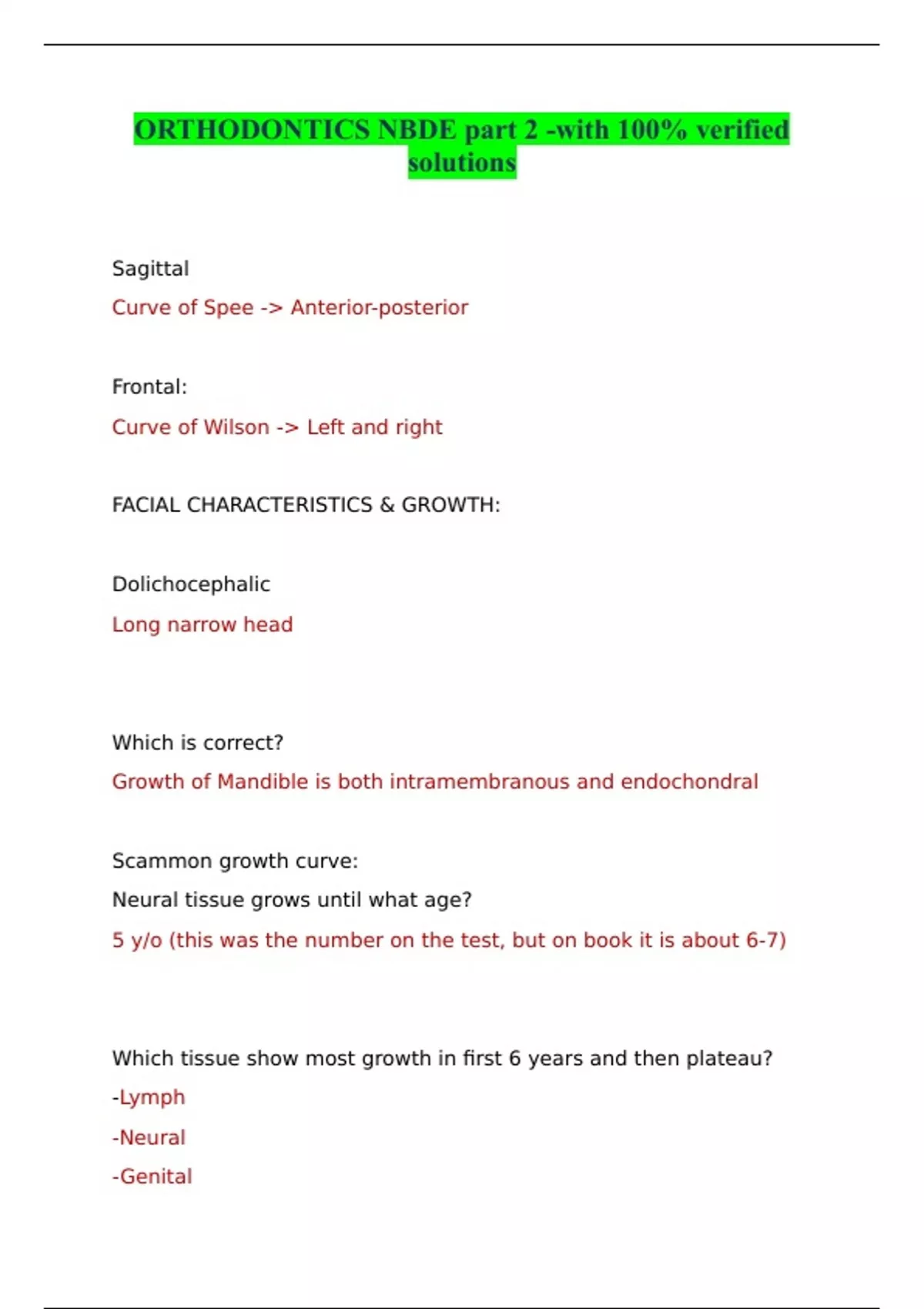 ORTHODONTICS NBDE part 2 -with 100% verified solutions

Sagittal

Curve of Spee -> Anterior-posterior

Frontal:

Curve of Wilson -> Left and right

FACIAL CHARACTERISTICS & GROWTH:

Dolichocephalic

Long narrow head

Which is correct?

Growth of Mandible is both intramembranous and endochondral

Scammon growth curve:

Neural tissue grows until what age?

5 y/o (this was the number on the test, but on book it is about 6-7)

Which tissue show most growth in first 6 years and then plateau?

-Lymph

-Neural

-Genital